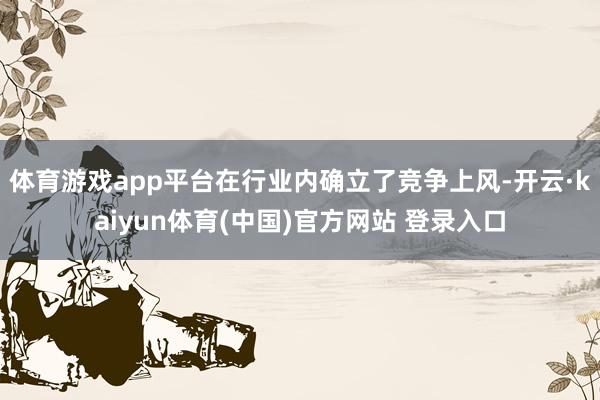 体育游戏app平台在行业内确立了竞争上风-开云·kaiyun体育(中国)官方网站 登录入口